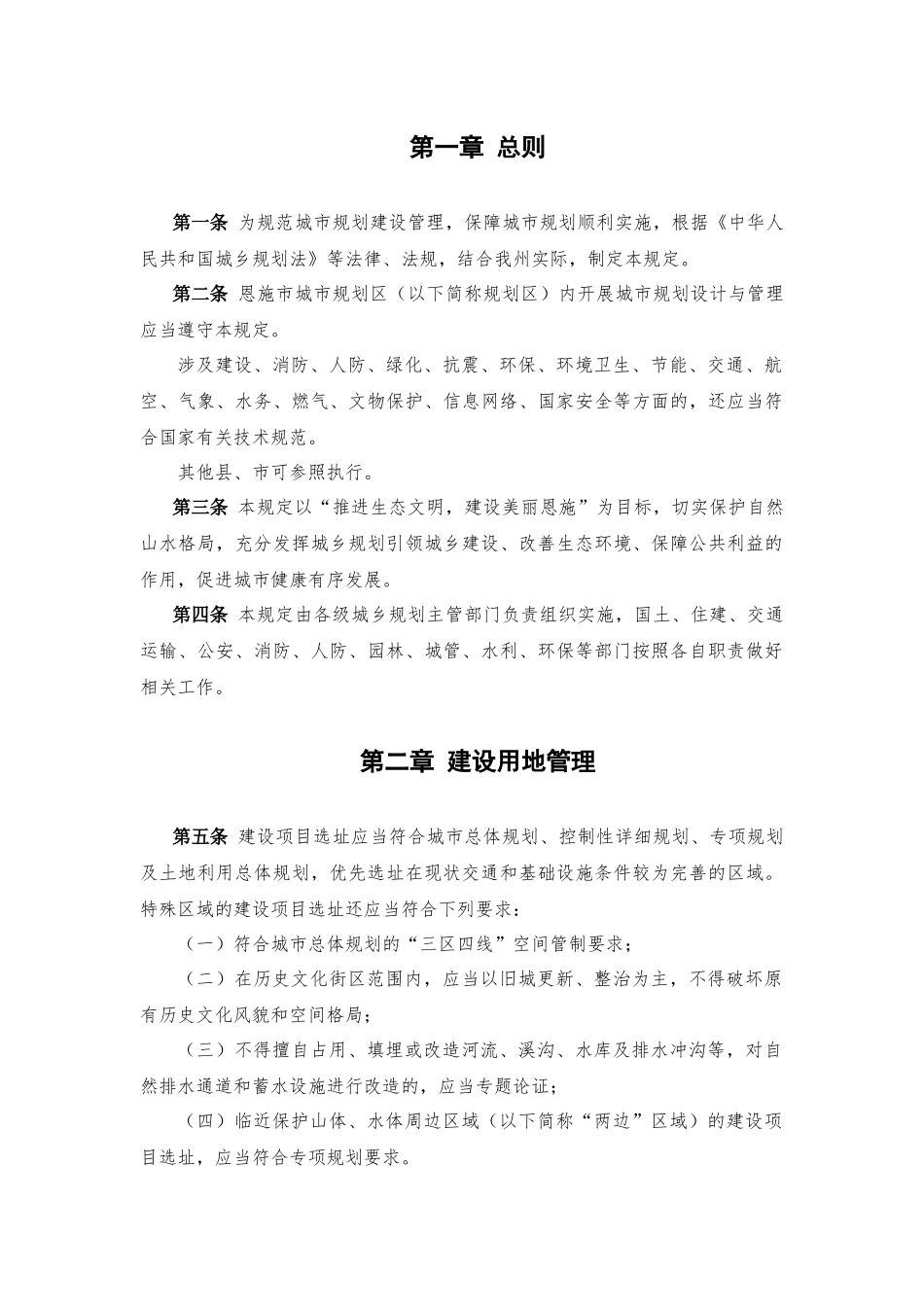 第一章 总则

第一条 为规范城市规划建设管理，保障城市规划顺利实施，根据《中华人民共和国城乡规划法》等法律、法规，结合我州实际，制定本规定。

第二条 恩施市城市规划区（以下简称规划区）内开展城市规划设计与管理应当遵守本规定。

涉及建设、消防、人防、绿化、抗震、环保、环境卫生、节能、交通、航空、气象、水务、燃气、文物保护、信息网络、国家安全等方面的，还应当符合国家有关技术规范。

其他县、市可参照执行。

第三条 本规定以“推进生态文明，建设美丽恩施”为目标，切实保护自然山水格局，充分发挥城乡规划引领城乡建设、改善生态环境、保障公共利益的作用，促进城市健康有序发展。

第四条 本规定由各级城乡规划主管部门负责组织实施，国土、住建、交通运输、公安、消防、人防、园林、城管、水利、环保等部门按照各自职责做好相关工作。

第二章 建设用地管理

第五条 建设项目选址应当符合城市总体规划、控制性详细规划、专项规划及土地利用总体规划，优先选址在现状交通和基础设施条件较为完善的区域。特殊区域的建设项目选址还应当符合下列要求：

（一）符合城市总体规划的“三区四线”空间管制要求；

（二）在历史文化街区范围内，应当以旧城更新、整治为主，不得破坏原有历史文化风貌和空间格局；

（三）不得擅自占用、填埋或改造河流、溪沟、水库及排水冲沟等，对自然排水通道和蓄水设施进行改造的，应当专题论证；

（四）临近保护山体、水体周边区域（以下简称“两边”区域）的建设项目选址，应当符合专项规划要求。